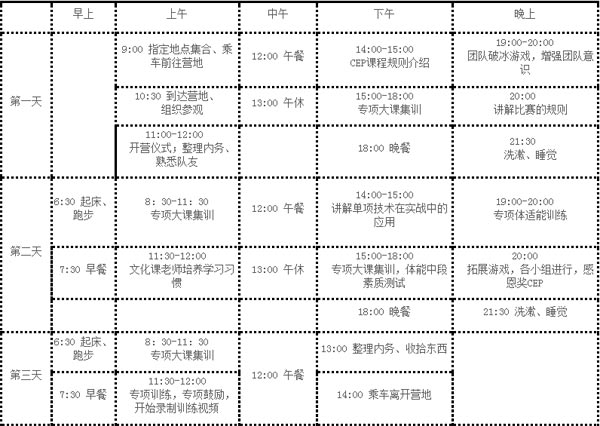 |  | 早上 | 上午 | 中午 | 下午 | 晚上 |
|---|---|---|---|---|---|
| 第一天 |  | 9:00 指定地点集合、乘车前往营地 | 12:00 午餐 | 14:00-15:00 CEP课程规则介绍 | 19:00-20:00 团队破冰游戏，增强团队意识 |
|  |  | 10:30 到达营地、组织参观 | 13:00 午休 | 15:00-18:00 专项大课集训 | 20:00 讲解比赛的规则 |
|  |  | 11:00-12:00 开营仪式；整理内务、熟悉队友 |  | 18:00 晚餐 | 21:30 洗漱、睡觉 |
| 第二天 | 6:30 起床、跑步 | 8：30-11：30 专项大课集训 | 12:00 午餐 | 14:00-15:00 讲解单项技术在实战中的应用 | 19:00-20:00 专项体适能训练 |
|  | 7:30 早餐 | 11:30-12:00 文化课老师培养学习习惯 | 13:00 午休 | 15:00-18:00 专项大课集训，体能中段素质测试 | 20:00 拓展游戏，各小组进行，感恩奖CEP |
|  |  |  |  | 18:00 晚餐 | 21:30 洗漱、睡觉 |
| 第三天 | 6:30 起床、跑步 | 8：30-11：30 专项大课集训 | 12:00 午餐 | 13:00 整理内务、收拾东西 |  |
|  | 7:30 早餐 | 11:30-12:00 专项训练，专项鼓励，开始录制训练视频 |  | 14:00 乘车离开营地 |  |